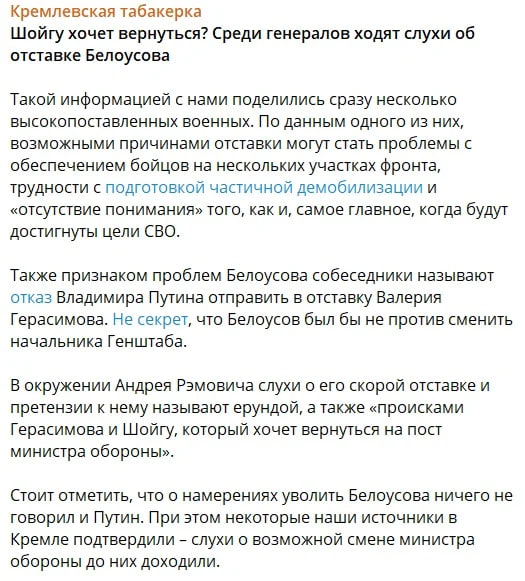 Кремлевская табакерка
Шойгу хочет вернуться? Среди генералов ходят слухи об отставке Белоусова

Такой информацией с нами поделились сразу несколько высокопоставленных военных. По данным одного из них, возможными причинами отставки могут стать проблемы с обеспечением бойцов на нескольких участках фронта, трудности с подготовкой частичной демобилизации и «отсутствие понимания» того, как и, самое главное, когда будут достигнуты цели СВО.

Также признаком проблем Белоусова собеседники называют отказ Владимира Путина отправить в отставку Валерия Герасимова. Не секрет, что Белоусов был бы не против сменить начальника Генштаба.

В окружении Андрея Рэмовича слухи о его скорой отставке и претензии к нему называют ерундой, а также «происками Герасимова и Шойгу, который хочет вернуться на пост министра обороны».

Стоит отметить, что о намерениях уволить Белоусова ничего не говорил и Путин. При этом некоторые наши источники в Кремле подтвердили – слухи о возможной смене министра обороны до них доходили.